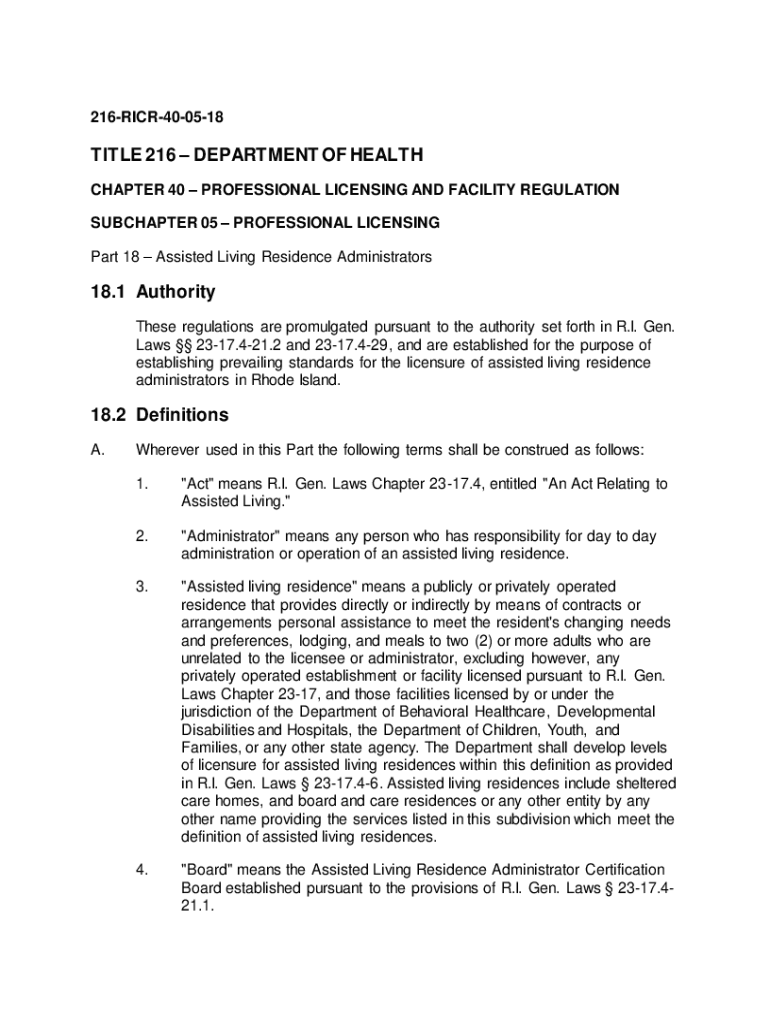 216-RICR-40-05-18

TITLE 216 – DEPARTMENT OF HEALTH

CHAPTER 40 – PROFESSIONAL LICENSING AND FACILITY REGULATION

SUBCHAPTER 05 – PROFESSIONAL LICENSING

Part 18 – Assisted Living Residence Administrators

18.1 Authority

These regulations are promulgated pursuant to the authority set forth in R.I. Gen. Laws §§ 23-17.4-21.2 and 23-17.4-29, and are established for the purpose of establishing prevailing standards for the licensure of assisted living residence administrators in Rhode Island.

18.2 Definitions

A. Wherever used in this Part the following terms shall be construed as follows:

1. "Act" means R.I. Gen. Laws Chapter 23-17.4, entitled "An Act Relating to Assisted Living."

2. "Administrator" means any person who has responsibility for day to day administration or operation of an assisted living residence.

3. "Assisted living residence" means a publicly or privately operated residence that provides directly or indirectly by means of contracts or arrangements personal assistance to meet the resident's changing needs and preferences, lodging, and meals to two (2) or more adults who are unrelated to the licensee or administrator, excluding however, any privately operated establishment or facility licensed pursuant to R.I. Gen. Laws Chapter 23-17, and those facilities licensed by or under the jurisdiction of the Department of Behavioral Healthcare, Developmental Disabilities and Hospitals, the Department of Children, Youth, and Families, or any other state agency. The Department shall develop levels of licensure for assisted living residences within this definition as provided in R.I. Gen. Laws § 23-17.4-6. Assisted living residences include sheltered care homes, and board and care residences or any other entity by any other name providing the services listed in this subdivision which meet the definition of assisted living residences.

4. "Board" means the Assisted Living Residence Administrator Certification Board established pursuant to the provisions of R.I. Gen. Laws § 23-17.4-21.1.